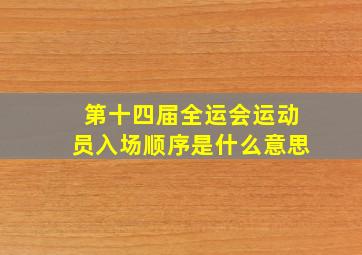 第十四届全运会运动员入场顺序是什么意思